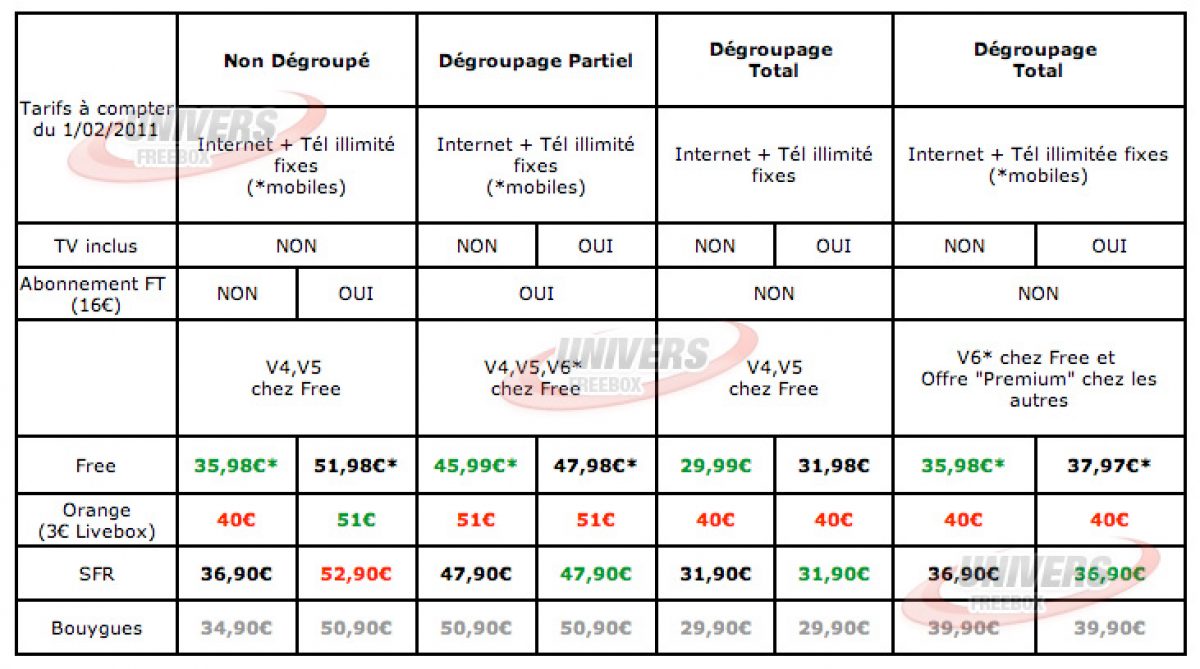 | Tarifs à compter du 1/02/2011 | Non Dégroupé | | Dégroupage Partiel | | Dégroupage Total | | Dégroupage Total | |
|---|---|---|---|---|---|---|---|---|
| | Internet + Tél illimité fixes (*mobiles) | | Internet + Tél illimité fixes (*mobiles) | | Internet + Tél illimité fixes | | Internet + Tél illimitée fixes (*mobiles) | |
| TV inclus | NON | | NON | OUI | NON | OUI | NON | OUI |
| Abonnement FT (16€) | NON | OUI | OUI | | NON | | NON | |
| | V4,V5 chez Free | | V4,V5,V6* chez Free | | V4,V5 chez Free | | V6* chez Free et Offre "Premium" chez les autres | |
| Free | 35,98€* | 51,98€* | 45,99€* | 47,98€* | 29,99€ | 31,98€ | 35,98€* | 37,97€* |
| Orange (3€ Livebox) | 40€ | 51€ | 51€ | 51€ | 40€ | 40€ | 40€ | 40€ |
| SFR | 36,90€ | 52,90€ | 47,90€ | 47,90€ | 31,90€ | 31,90€ | 36,90€ | 36,90€ |
| Bouygues | 34,90€ | 50,90€ | 50,90€ | 50,90€ | 29,90€ | 29,90€ | 39,90€ | 39,90€ |

UNIVERS FREEBOX
UNIVERS FREEBOX
UNIVERS FREEBOX